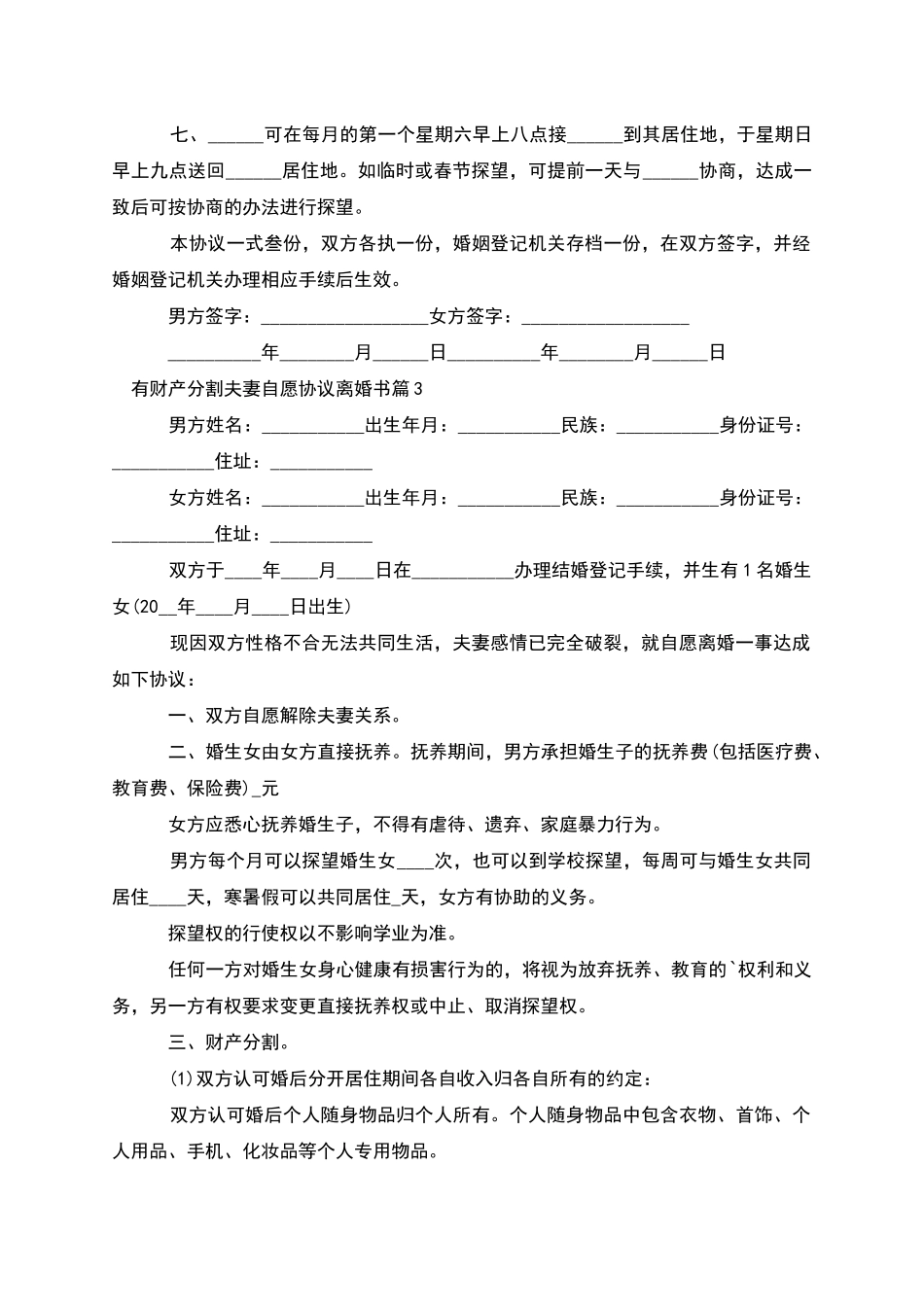 七、______可在每月的第一个星期六早上八点接______到其居住地，于星期日早上九点送回______居住地。如临时或春节探望，可提前一天与______协商，达成一致后可按协商的办法进行探望。

本协议一式叁份，双方各执一份，婚姻登记机关存档一份，在双方签字，并经婚姻登记机关办理相应手续后生效。

男方签字：__________________女方签字：__________________

__________年________月______日__________年________月______日

有财产分割夫妻自愿协议离婚书篇3

男方姓名：___________出生年月：___________民族：___________身份证号：___________住址：___________

女方姓名：___________出生年月：___________民族：___________身份证号：___________住址：___________

双方于____年____月____日在___________办理结婚登记手续，并生有1名婚生女(20__年____月____日出生)

现因双方性格不合无法共同生活，夫妻感情已完全破裂，就自愿离婚一事达成如下协议：

一、双方自愿解除夫妻关系。

二、婚生女由女方直接抚养。抚养期间，男方承担婚生子的抚养费(包括医疗费、教育费、保险费)_元

女方应悉心抚养婚生子，不得有虐待、遗弃、家庭暴力行为。

男方每个月可以探望婚生女____次，也可以到学校探望，每周可与婚生女共同居住____天，寒暑假可以共同居住_天，女方有协助的义务。

探望权的行使权以不影响学业为准。

任何一方对婚生女身心健康有损害行为的，将视为放弃抚养、教育的`权利和义务，另一方有权要求变更直接抚养权或中止、取消探望权。

三、财产分割。

(1)双方认可婚后分开居住期间各自收入归各自所有的约定：

双方认可婚后个人随身物品归个人所有。个人随身物品中包含衣物、首饰、个人用品、手机、化妆品等个人专用物品。